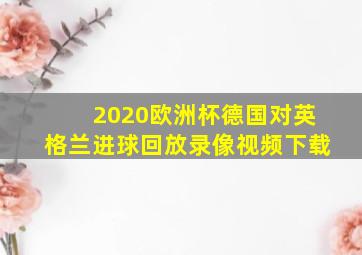 2020欧洲杯德国对英格兰进球回放录像视频下载